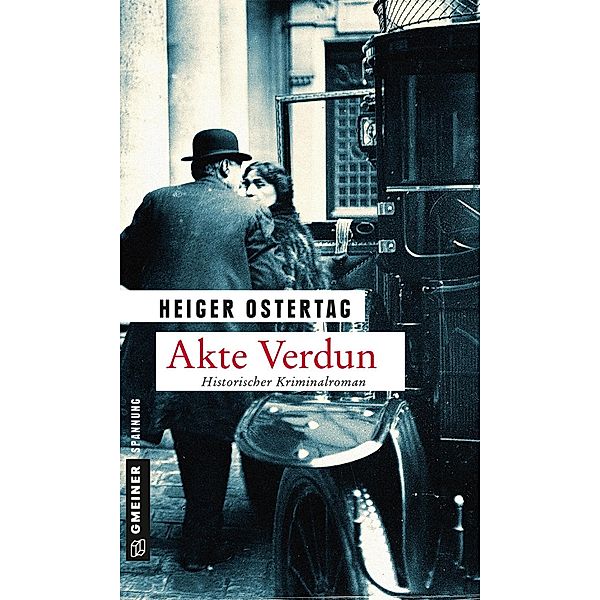 HEIGER OSTERTAG

Akte Verdun

Historischer Kriminalroman

GMEINER SPANNUNG